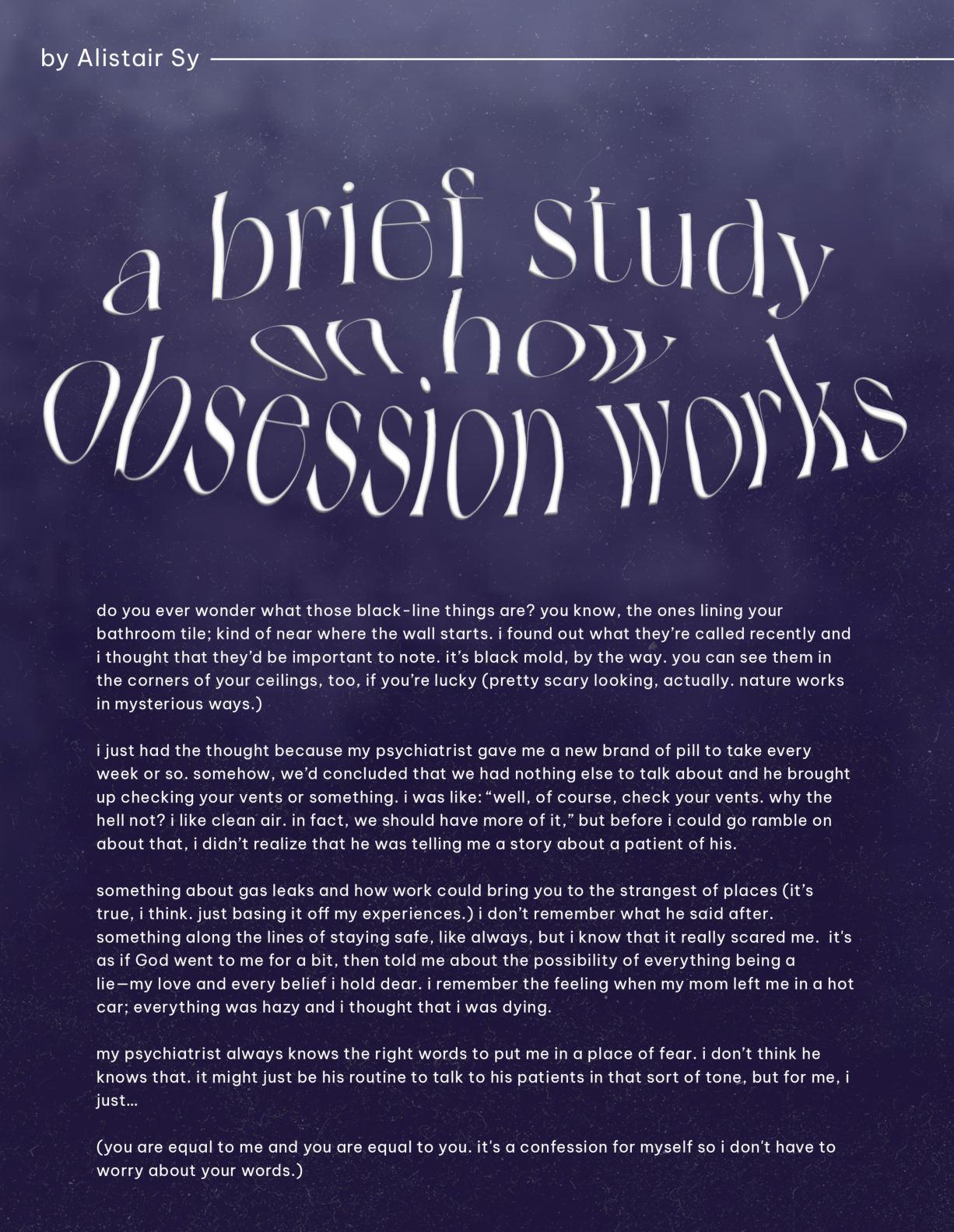 by Alistair Sy

a brief study on how obsession works

do you ever wonder what those black-line things are? you know, the ones lining your bathroom tile; kind of near where the wall starts. i found out what they're called recently and i thought that they'd be important to note. it's black mold, by the way. you can see them in the corners of your ceilings, too, if you're lucky (pretty scary looking, actually. nature works in mysterious ways.)

i just had the thought because my psychiatrist gave me a new brand of pill to take every week or so. somehow, we'd concluded that we had nothing else to talk about and he brought up checking your vents or something. i was like: "well, of course, check your vents. why the hell not? i like clean air. in fact, we should have more of it," but before i could go ramble on about that, i didn't realize that he was telling me a story about a patient of his.

something about gas leaks and how work could bring you to the strangest of places (it's true, i think. just basing it off my experiences.) i don't remember what he said after. something along the lines of staying safe, like always, but i know that it really scared me. it's as if God went to me for a bit, then told me about the possibility of everything being a lie—my love and every belief i hold dear. i remember the feeling when my mom left me in a hot car; everything was hazy and i thought that i was dying.

my psychiatrist always knows the right words to put me in a place of fear. i don't think he knows that. it might just be his routine to talk to his patients in that sort of tone, but for me, i just…

(you are equal to me and you are equal to you. it's a confession for myself so i don't have to worry about your words.)